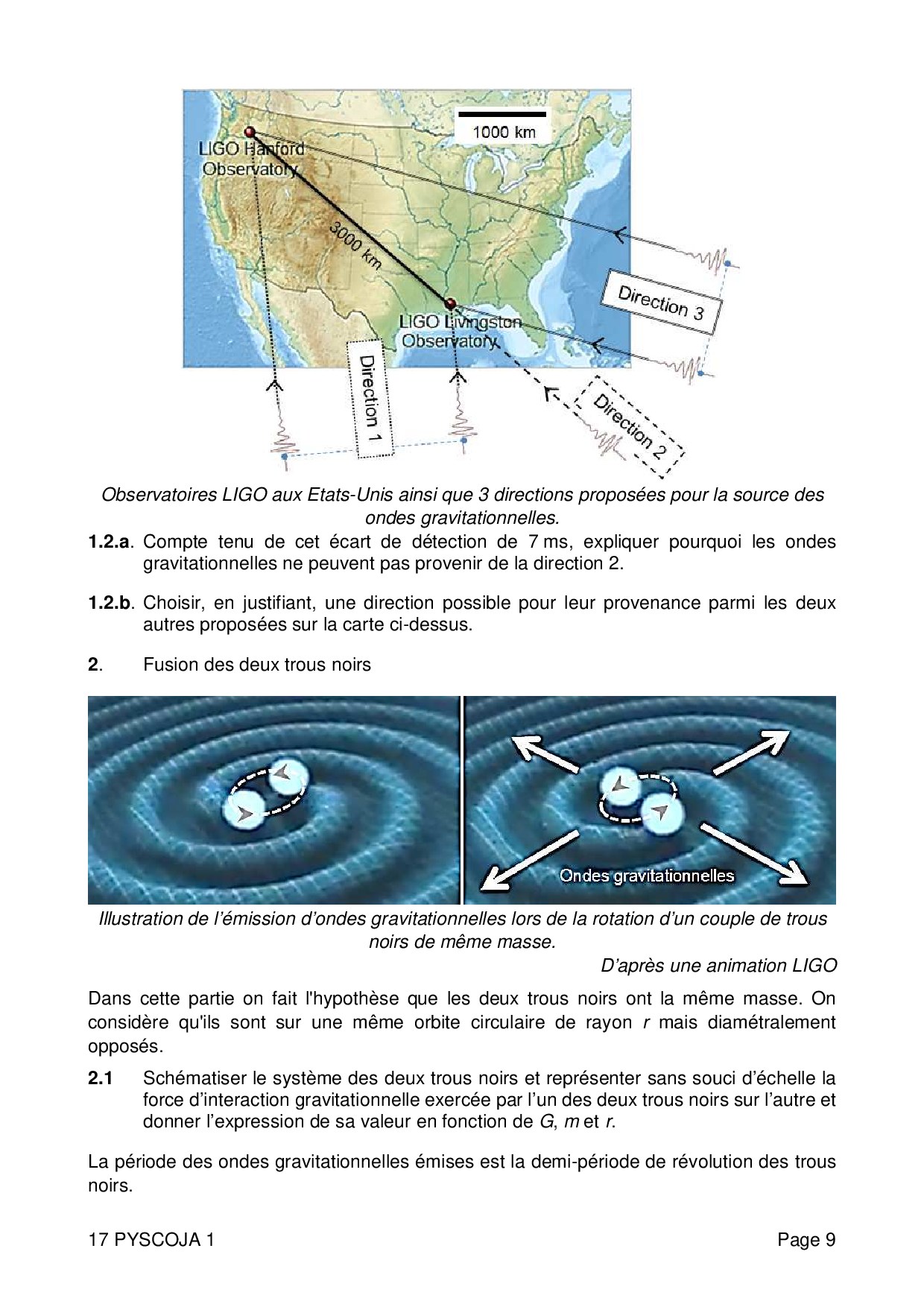 1000 km

LIGO Hanford Observatory

3000 km

LIGO Livingston Observatory

Direction 3

Direction 1

Direction 2

Observatoires LIGO aux Etats-Unis ainsi que 3 directions proposées pour la source des ondes gravitationnelles.

**1.2.a**. Compte tenu de cet écart de détection de 7 ms, expliquer pourquoi les ondes gravitationnelles ne peuvent pas provenir de la direction 2.

**1.2.b**. Choisir, en justifiant, une direction possible pour leur provenance parmi les deux autres proposées sur la carte ci-dessus.

**2**. Fusion des deux trous noirs

Ondes gravitationnelles

Illustration de l'émission d'ondes gravitationnelles lors de la rotation d'un couple de trous noirs de même masse.

D'après une animation LIGO

Dans cette partie on fait l'hypothèse que les deux trous noirs ont la même masse. On considère qu'ils sont sur une même orbite circulaire de rayon $r$ mais diamétralement opposés.

**2.1** Schématiser le système des deux trous noirs et représenter sans souci d'échelle la force d'interaction gravitationnelle exercée par l'un des deux trous noirs sur l'autre et donner l'expression de sa valeur en fonction de $G$, $m$ et $r$.

La période des ondes gravitationnelles émises est la demi-période de révolution des trous noirs.

17 PYSCOJA 1

Page 9